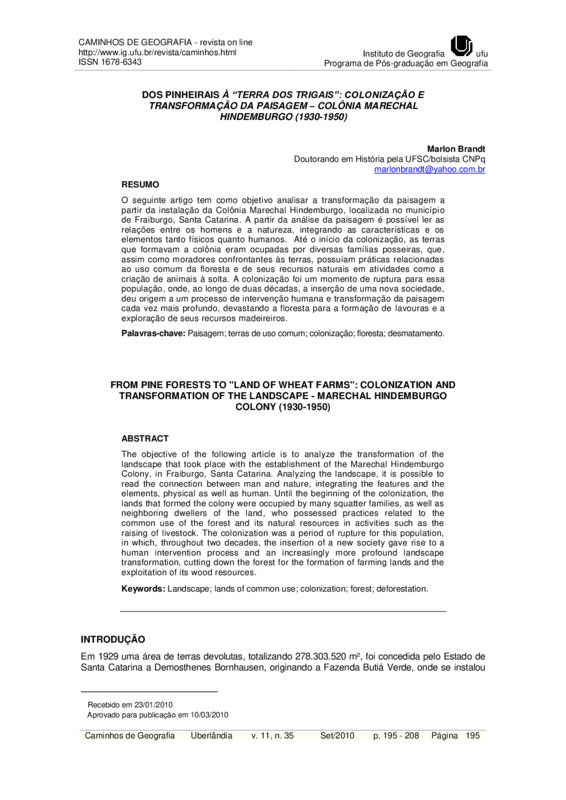 CAMINHOS DE GEOGRAFIA - revista on line
http://www.ig.ufu.br/revista/caminhos.html
ISSN 1678-6343

Instituto de Geografia ufu
Programa de Pós-graduação em Geografia

DOS PINHEIRAIS À "TERRA DOS TRIGAIS": COLONIZAÇÃO E TRANSFORMAÇÃO DA PAISAGEM – COLÔNIA MARECHAL HINDEMBURGO (1930-1950)

Marlon Brandt
Doutorando em História pela UFSC/bolsista CNPq
marlonbrandt@yahoo.com.br

RESUMO

O seguinte artigo tem como objetivo analisar a transformação da paisagem a partir da instalação da Colônia Marechal Hindemburgo, localizada no município de Fraiburgo, Santa Catarina. A partir da análise da paisagem é possível ler as relações entre os homens e a natureza, integrando as características e os elementos tanto físicos quanto humanos. Até o início da colonização, as terras que formavam a colônia eram ocupadas por diversas famílias posseiras, que, assim como moradores confrontantes às terras, possuíam práticas relacionadas ao uso comum da floresta e de seus recursos naturais em atividades como a criação de animais à solta. A colonização foi um momento de ruptura para essa população, onde, ao longo de duas décadas, a inserção de uma nova sociedade, deu origem a um processo de intervenção humana e transformação da paisagem cada vez mais profundo, devastando a floresta para a formação de lavouras e a exploração de seus recursos madeireiros.

Palavras-chave: Paisagem; terras de uso comum; colonização; floresta; desmatamento.

FROM PINE FORESTS TO "LAND OF WHEAT FARMS": COLONIZATION AND TRANSFORMATION OF THE LANDSCAPE - MARECHAL HINDEMBURGO COLONY (1930-1950)

ABSTRACT

The objective of the following article is to analyze the transformation of the landscape that took place with the establishment of the Marechal Hindemburgo Colony, in Fraiburgo, Santa Catarina. Analyzing the landscape, it is possible to read the connection between man and nature, integrating the features and the elements, physical as well as human. Until the beginning of the colonization, the lands that formed the colony were occupied by many squatter families, as well as neighboring dwellers of the land, who possessed practices related to the common use of the forest and its natural resources in activities such as the raising of livestock. The colonization was a period of rupture for this population, in which, throughout two decades, the insertion of a new society gave rise to a human intervention process and an increasingly more profound landscape transformation, cutting down the forest for the formation of farming lands and the exploitation of its wood resources.

Keywords: Landscape; lands of common use; colonization; forest; deforestation.

INTRODUÇÃO

Em 1929 uma área de terras devolutas, totalizando 278.303.520 m², foi concedida pelo Estado de Santa Catarina a Demosthenes Bornhausen, originando a Fazenda Butiá Verde, onde se instalou

Recebido em 23/01/2010
Aprovado para publicação em 10/03/2010

Caminhos de Geografia Uberlândia v. 11, n. 35 Set/2010 p. 195 - 208 Página 195